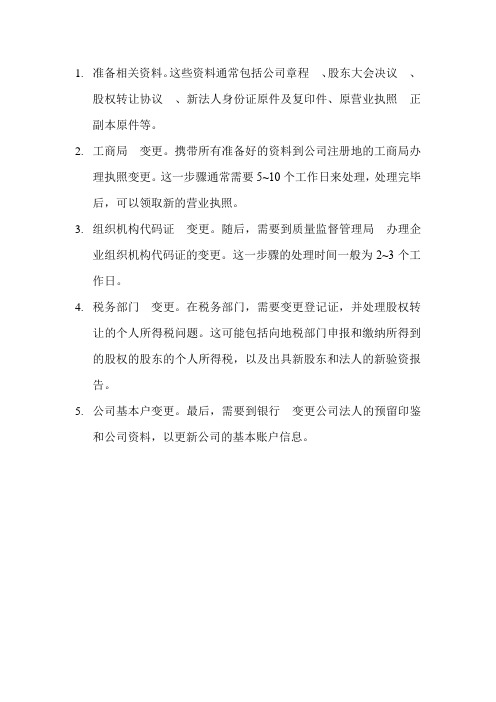 1. 准备相关资料。这些资料通常包括公司章程 、股东大会决议 、股权转让协议 、新法人身份证原件及复印件、原营业执照 正副本原件等。

2. 工商局 变更。携带所有准备好的资料到公司注册地的工商局办理执照变更。这一步骤通常需要 5~10 个工作日来处理，处理完毕后，可以领取新的营业执照。

3. 组织机构代码证 变更。随后，需要到质量监督管理局 办理企业组织机构代码证的变更。这一步骤的处理时间一般为 2~3 个工作日。

4. 税务部门 变更。在税务部门，需要变更登记证，并处理股权转让的个人所得税问题。这可能包括向地税部门申报和缴纳所得到的股权的股东的个人所得税，以及出具新股东和法人的新验资报告。

5. 公司基本户变更。最后，需要到银行 变更公司法人的预留印鉴和公司资料，以更新公司的基本账户信息。